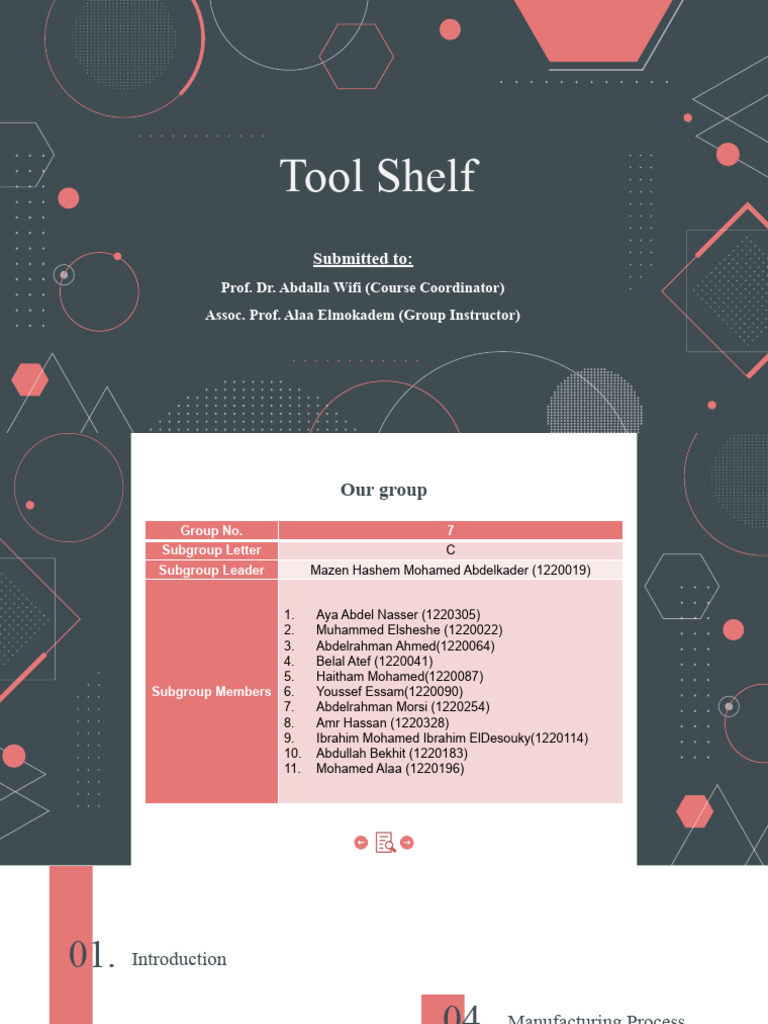 Tool Shelf

Submitted to:

Prof. Dr. Abdalla Wifi (Course Coordinator)

Assoc. Prof. Alaa Elmokadem (Group Instructor)

Our group

| Group No. | 7 |
|---|---|
| Subgroup Letter | C |
| Subgroup Leader | Mazen Hashem Mohamed Abdelkader (1220019) |
| Subgroup Members | 1. Aya Abdel Nasser (1220305) 2. Muhammed Elsheshe (1220022) 3. Abdelrahman Ahmed(1220064) 4. Belal Atef (1220041) 5. Haitham Mohamed(1220087) 6. Youssef Essam(1220090) 7. Abdelrahman Morsi (1220254) 8. Amr Hassan (1220328) 9. Ibrahim Mohamed Ibrahim ElDesouky(1220114) 10. Abdullah Bekhit (1220183) 11. Mohamed Alaa (1220196) |

01. Introduction

04 Manufacturing Process